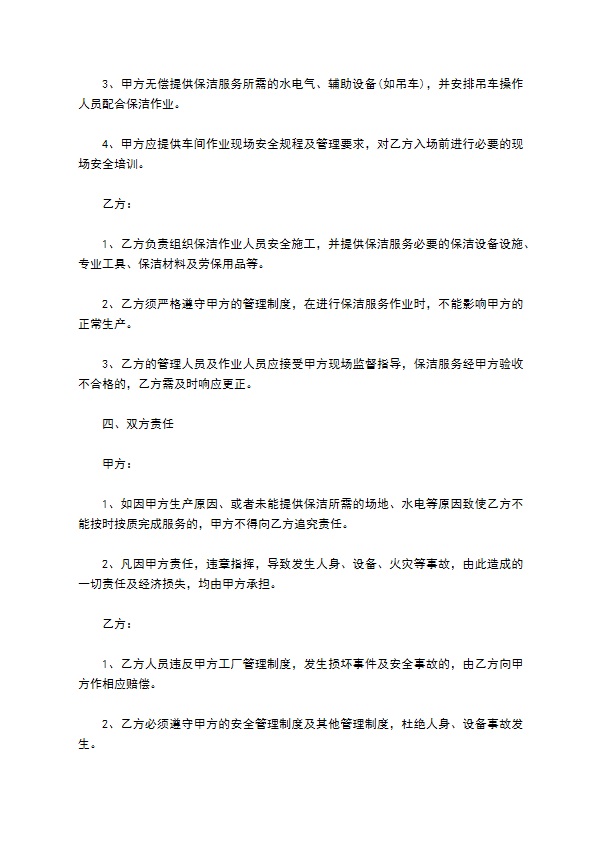 3、甲方无偿提供保洁服务所需的水电气、辅助设备(如吊车)，并安排吊车操作人员配合保洁作业。

4、甲方应提供车间作业现场安全规程及管理要求，对乙方入场前进行必要的现场安全培训。

乙方：

1、乙方负责组织保洁作业人员安全施工，并提供保洁服务必要的保洁设备设施、专业工具、保洁材料及劳保用品等。

2、乙方须严格遵守甲方的管理制度，在进行保洁服务作业时，不能影响甲方的正常生产。

3、乙方的管理人员及作业人员应接受甲方现场监督指导，保洁服务经甲方验收不合格的，乙方需及时响应更正。

四、双方责任

甲方：

1、如因甲方生产原因、或者未能提供保洁所需的场地、水电等原因致使乙方不能按时按质完成服务的，甲方不得向乙方追究责任。

2、凡因甲方责任，违章指挥，导致发生人身、设备、火灾等事故，由此造成的一切责任及经济损失，均由甲方承担。

乙方：

1、乙方人员违反甲方工厂管理制度，发生损坏事件及安全事故的，由乙方向甲方作相应赔偿。

2、乙方必须遵守甲方的安全管理制度及其他管理制度，杜绝人身、设备事故发生。